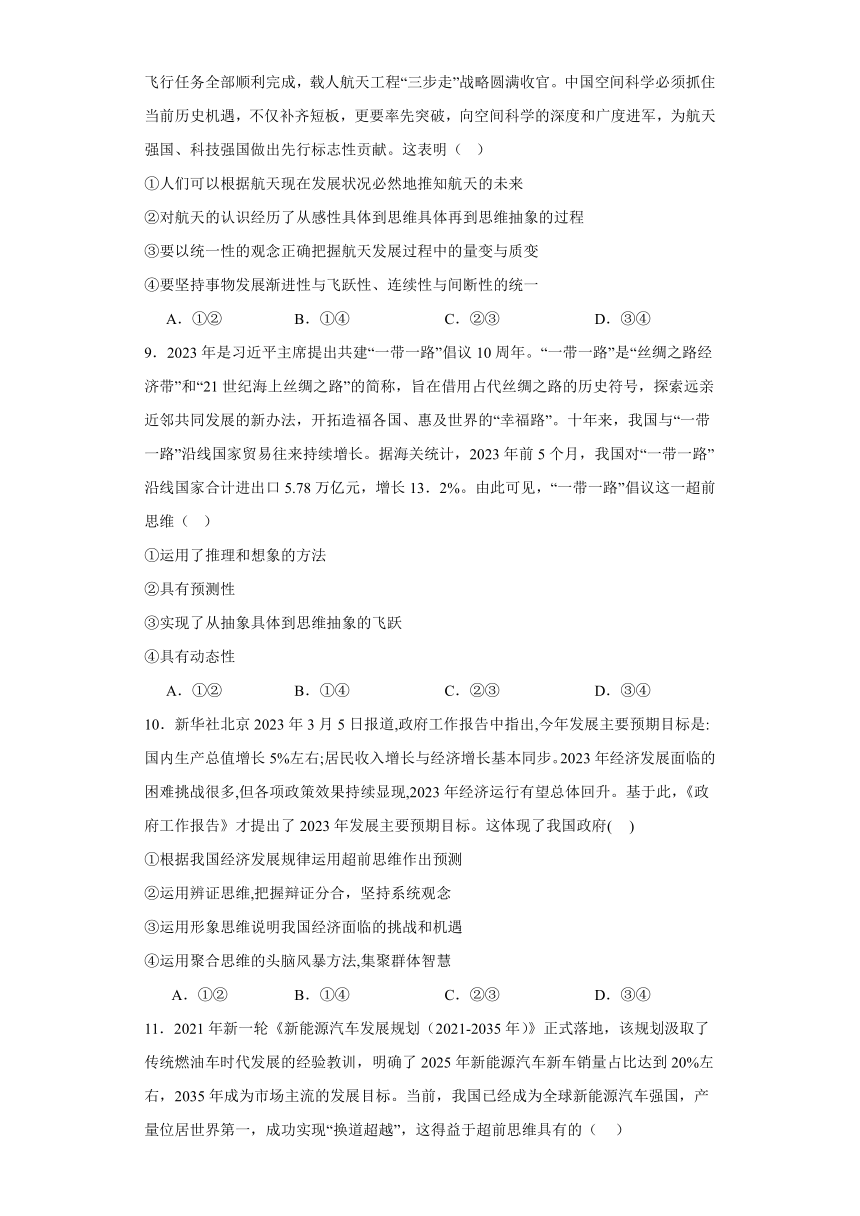 飞行任务全部顺利完成，载人航天工程“三步走”战略圆满收官。中国空间科学必须抓住当前历史机遇，不仅补齐短板，更要率先突破，向空间科学的深度和广度进军，为航天强国、科技强国做出先行标志性贡献。这表明（    ）

①人们可以根据航天现在发展状况必然地推知航天的未来

②对航天的认识经历了从感性具体到思维具体再到思维抽象的过程

③要以统一性的观念正确把握航天发展过程中的量变与质变

④要坚持事物发展渐进性与飞跃性、连续性与间断性的统一

A．①②　　B．①④　　C．②③　　D．③④

9．2023 年是习近平主席提出共建“一带一路”倡议 10 周年。“一带一路”是“丝绸之路经济带”和“21 世纪海上丝绸之路”的简称，旨在借用古代丝绸之路的历史符号，探索远亲近邻共同发展的新办法，开拓造福各国、惠及世界的“幸福路”。十年来，我国与“一带一路”沿线国家贸易往来持续增长。据海关统计，2023 年前 5 个月，我国对“一带一路”沿线国家合计进出口 5.78 万亿元，增长 13．2%。由此可见，“一带一路”倡议这一超前思维（    ）

①运用了推理和想象的方法

②具有预测性

③实现了从抽象具体到思维抽象的飞跃

④具有动态性

A．①②　　B．①④　　C．②③　　D．③④

10．新华社北京 2023 年 3 月 5 日报道,政府工作报告中指出,今年发展主要预期目标是:国内生产总值增长 5%左右;居民收入增长与经济增长基本同步。2023 年经济发展面临的困难挑战很多,但各项政策效果持续显现,2023 年经济运行有望总体回升。基于此,《政府工作报告》才提出了 2023 年发展主要预期目标。这体现了我国政府(    )

①根据我国经济发展规律运用超前思维作出预测

②运用辨证思维,把握辩证分合，坚持系统观念

③运用形象思维说明我国经济面临的挑战和机遇

④运用聚合思维的头脑风暴方法,集聚群体智慧

A．①②　　B．①④　　C．②③　　D．③④

11．2021 年新一轮《新能源汽车发展规划（2021-2035 年）》正式落地，该规划汲取了传统燃油车时代发展的经验教训，明确了 2025 年新能源汽车新车销量占比达到 20%左右，2035 年成为市场主流的发展目标。当前，我国已经成为全球新能源汽车强国，产量位居世界第一，成功实现“换道超越”，这得益于超前思维具有的（    ）